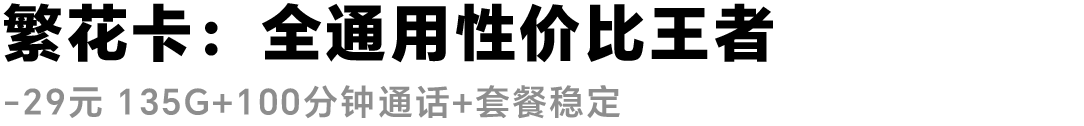 繁花卡：全通用性价比王者

-29元 135G+100分钟通话+套餐稳定